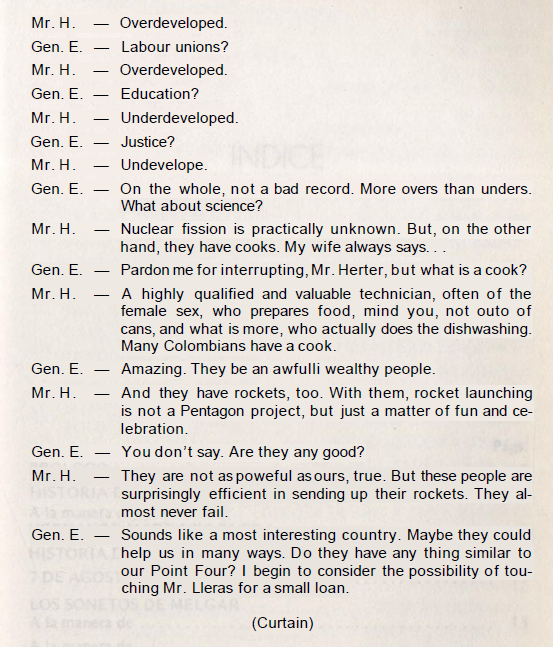 Mr. H. — Overdeveloped.

Gen. E. — Labour unions?

Mr. H. — Overdeveloped.

Gen. E. — Education?

Mr. H. — Underdeveloped.

Gen. E. — Justice?

Mr. H. — Undevelope.

Gen. E. — On the whole, not a bad record. More overs than unders. What about science?

Mr. H. — Nuclear fission is practically unknown. But, on the other hand, they have cooks. My wife always says. . .

Gen. E. — Pardon me for interrupting, Mr. Herter, but what is a cook?

Mr. H. — A highly qualified and valuable technician, often of the female sex, who prepares food, mind you, not outo of cans, and what is more, who actually does the dishwashing. Many Colombians have a cook.

Gen. E. — Amazing. They be an awfulli wealthy people.

Mr. H. — And they have rockets, too. With them, rocket launching is not a Pentagon project, but just a matter of fun and celebration.

Gen. E. — You don't say. Are they any good?

Mr. H. — They are not as poweful as ours, true. But these people are surprisingly efficient in sending up their rockets. They almost never fail.

Gen. E. — Sounds like a most interesting country. Maybe they could help us in many ways. Do they have any thing similar to our Point Four? I begin to consider the possibility of touching Mr. Lleras for a small loan.

(Curtain)